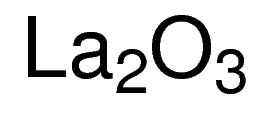 $La_2O_3$